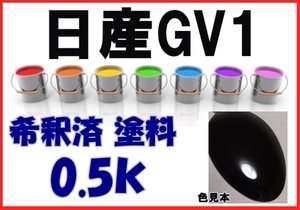 日産GV1

希釈済 塗料
0.5k

色見本